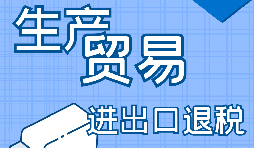 生产贸易

进出口退税